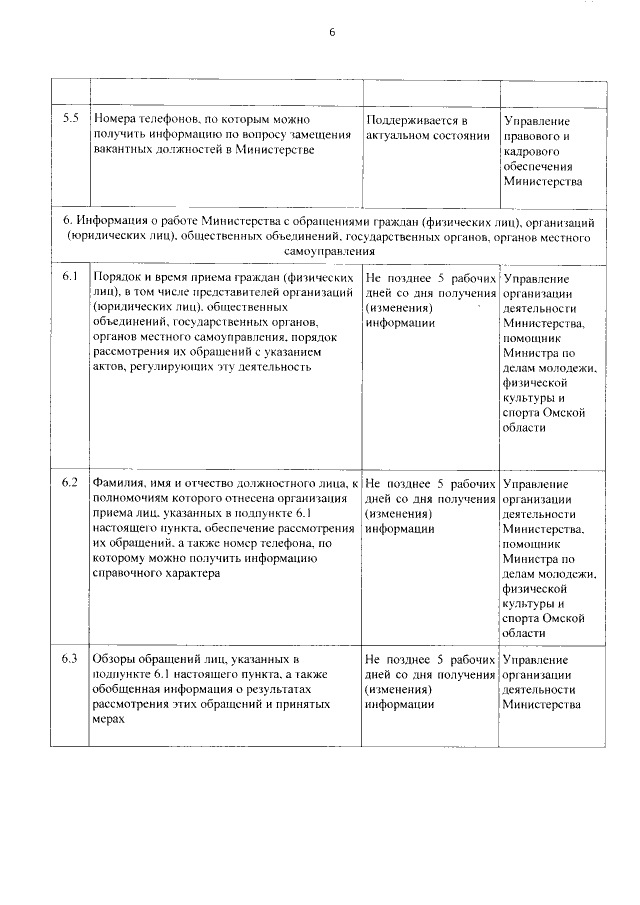 6

| | | | |
|---|---|---|---|
| 5.5 | Номера телефонов, по которым можно получить информацию по вопросу замещения вакантных должностей в Министерстве | Поддерживается в актуальном состоянии | Управление правового и кадрового обеспечения Министерства |
| 6. Информация о работе Министерства с обращениями граждан (физических лиц), организаций (юридических лиц), общественных объединений, государственных органов, органов местного самоуправления | | | |
| 6.1 | Порядок и время приема граждан (физических лиц), в том числе представителей организаций (юридических лиц), общественных объединений, государственных органов, органов местного самоуправления, порядок рассмотрения их обращений с указанием актов, регулирующих эту деятельность | Не позднее 5 рабочих дней со дня получения (изменения) информации | Управление организации деятельности Министерства, помощник Министра по делам молодежи, физической культуры и спорта Омской области |
| 6.2 | Фамилия, имя и отчество должностного лица, к полномочиям которого отнесена организация приема лиц, указанных в подпункте 6.1 настоящего пункта, обеспечение рассмотрения их обращений, а также номер телефона, по которому можно получить информацию справочного характера | Не позднее 5 рабочих дней со дня получения (изменения) информации | Управление организации деятельности Министерства, помощник Министра по делам молодежи, физической культуры и спорта Омской области |
| 6.3 | Обзоры обращений лиц, указанных в подпункте 6.1 настоящего пункта, а также обобщенная информация о результатах рассмотрения этих обращений и принятых мерах | Не позднее 5 рабочих дней со дня получения (изменения) информации | Управление организации деятельности Министерства |